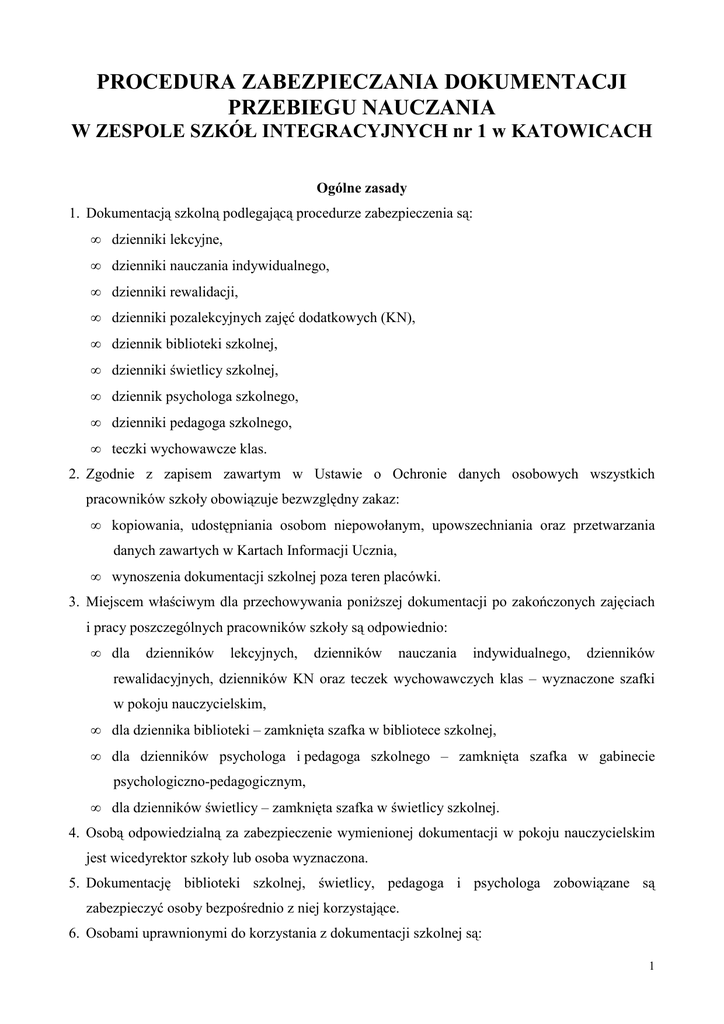 PROCEDURA ZABEZPIECZANIA DOKUMENTACJI PRZEBIEGU NAUCZANIA
W ZESPOLE SZKÓŁ INTEGRACYJNYCH nr 1 w KATOWICACH

Ogólne zasady

1. Dokumentacją szkolną podlegającą procedurze zabezpieczenia są:
∞ dzienniki lekcyjne,
∞ dzienniki nauczania indywidualnego,
∞ dzienniki rewalidacji,
∞ dzienniki pozalekcyjnych zajęć dodatkowych (KN),
∞ dziennik biblioteki szkolnej,
∞ dzienniki świetlicy szkolnej,
∞ dziennik psychologa szkolnego,
∞ dzienniki pedagoga szkolnego,
∞ teczki wychowawcze klas.
2. Zgodnie z zapisem zawartym w Ustawie o Ochronie danych osobowych wszystkich pracowników szkoły obowiązuje bezwzględny zakaz:
∞ kopiowania, udostępniania osobom niepowołanym, upowszechniania oraz przetwarzania danych zawartych w Kartach Informacji Ucznia,
∞ wynoszenia dokumentacji szkolnej poza teren placówki.
3. Miejscem właściwym dla przechowywania poniższej dokumentacji po zakończonych zajęciach i pracy poszczególnych pracowników szkoły są odpowiednio:
∞ dla dzienników lekcyjnych, dzienników nauczania indywidualnego, dzienników rewalidacyjnych, dzienników KN oraz teczek wychowawczych klas – wyznaczone szafki w pokoju nauczycielskim,
∞ dla dziennika biblioteki – zamknięta szafka w bibliotece szkolnej,
∞ dla dzienników psychologa i pedagoga szkolnego – zamknięta szafka w gabinecie psychologiczno-pedagogicznym,
∞ dla dzienników świetlicy – zamknięta szafka w świetlicy szkolnej.
4. Osobą odpowiedzialną za zabezpieczenie wymienionej dokumentacji w pokoju nauczycielskim jest wicedyrektor szkoły lub osoba wyznaczona.
5. Dokumentację biblioteki szkolnej, świetlicy, pedagoga i psychologa zobowiązane są zabezpieczyć osoby bezpośrednio z niej korzystające.
6. Osobami uprawnionymi do korzystania z dokumentacji szkolnej są:

1